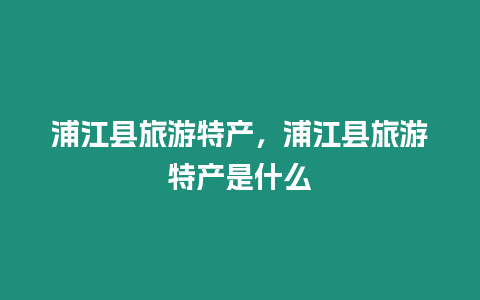 浦江县旅游特产，浦江县旅游特产是什么